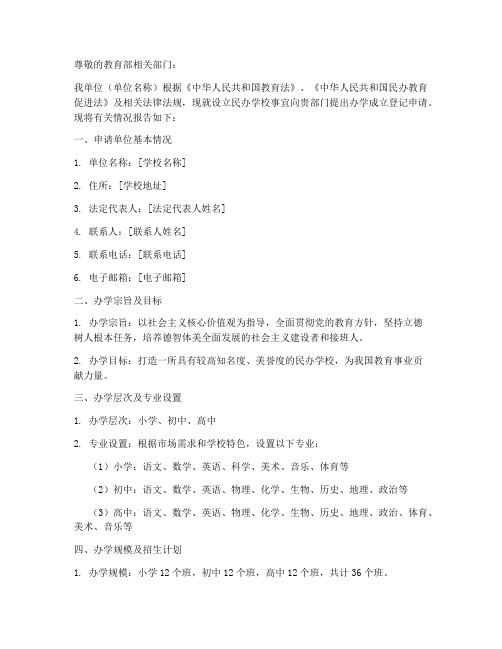 尊敬的教育部相关部门：

我单位（单位名称）根据《中华人民共和国教育法》、《中华人民共和国民办教育促进法》及相关法律法规，现就设立民办学校事宜向贵部门提出办学成立登记申请。现将有关情况报告如下：

一、申请单位基本情况

1. 单位名称：[学校名称]

2. 住所：[学校地址]

3. 法定代表人：[法定代表人姓名]

4. 联系人：[联系人姓名]

5. 联系电话：[联系电话]

6. 电子邮箱：[电子邮箱]

二、办学宗旨及目标

1. 办学宗旨：以社会主义核心价值观为指导，全面贯彻党的教育方针，坚持立德树人根本任务，培养德智体美全面发展的社会主义建设者和接班人。

2. 办学目标：打造一所具有较高知名度、美誉度的民办学校，为我国教育事业贡献力量。

三、办学层次及专业设置

1. 办学层次：小学、初中、高中

2. 专业设置：根据市场需求和学校特色，设置以下专业：

（1）小学：语文、数学、英语、科学、美术、音乐、体育等

（2）初中：语文、数学、英语、物理、化学、生物、历史、地理、政治等

（3）高中：语文、数学、英语、物理、化学、生物、历史、地理、政治、体育、美术、音乐等

四、办学规模及招生计划

1. 办学规模：小学 12 个班，初中 12 个班，高中 12 个班，共计 36 个班。